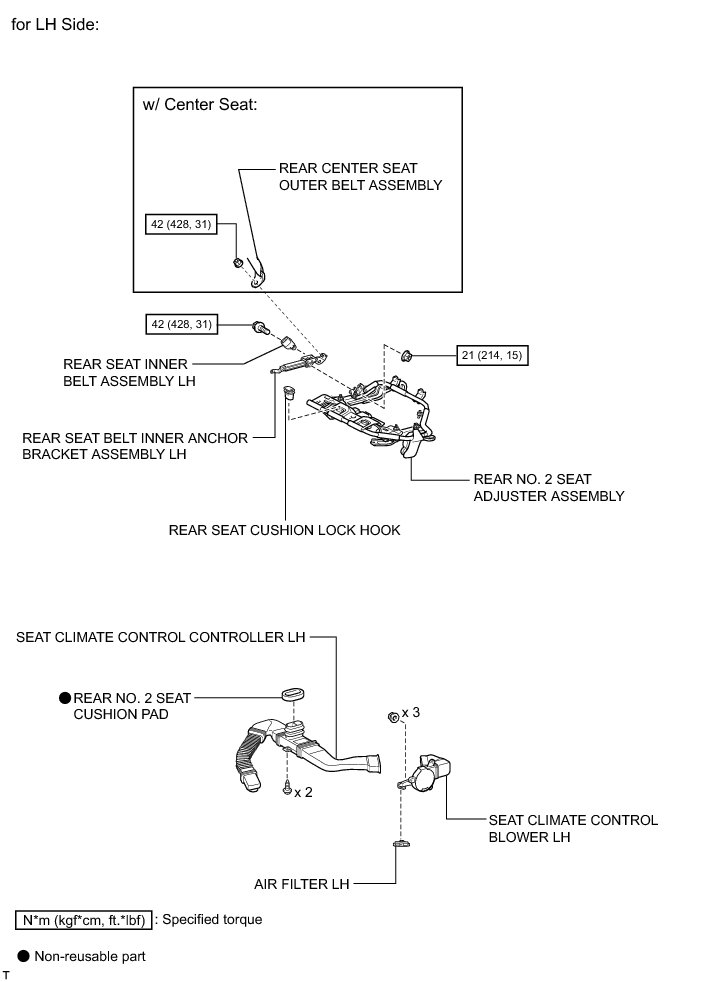 for LH Side:

w/ Center Seat:

REAR CENTER SEAT OUTER BELT ASSEMBLY

42 (428, 31)

42 (428, 31)

21 (214, 15)

REAR SEAT INNER BELT ASSEMBLY LH

REAR SEAT BELT INNER ANCHOR BRACKET ASSEMBLY LH

REAR NO. 2 SEAT ADJUSTER ASSEMBLY

REAR SEAT CUSHION LOCK HOOK

SEAT CLIMATE CONTROL CONTROLLER LH

● REAR NO. 2 SEAT CUSHION PAD

x 3

x 2

SEAT CLIMATE CONTROL BLOWER LH

AIR FILTER LH

N*m (kgf*cm, ft.*lbf) : Specified torque

● Non-reusable part

T